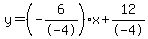 $y=\left(-\frac{6}{(-4)}\right)\cdot x+\frac{12}{(-4)}$